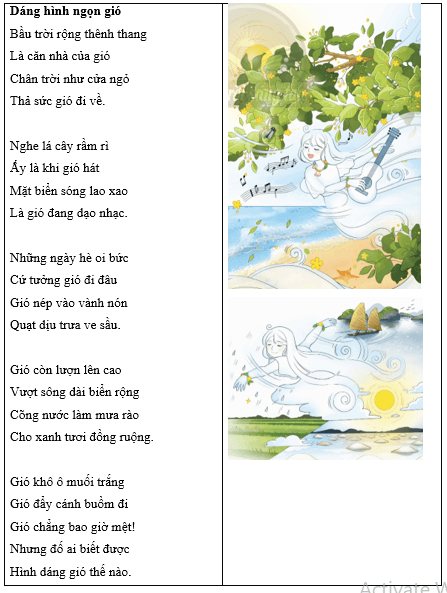 **Dáng hình ngọn gió**
Bầu trời rộng thênh thang
Là căn nhà của gió
Chân trời như cửa ngỏ
Thả sức gió đi về.

Nghe lá cây rầm rì
Ấy là khi gió hát
Mặt biển sóng lao xao
Là gió đang dạo nhạc.

Những ngày hè oi bức
Cứ tưởng gió đi đâu
Gió nép vào vành nón
Quạt dịu trưa ve sầu.

Gió còn lượn lên cao
Vượt sông dài biển rộng
Cõng nước làm mưa rào
Cho xanh tươi đồng ruộng.

Gió khô ô muối trắng
Gió đẩy cánh buồm đi
Gió chẳng bao giờ mệt!
Nhưng đố ai biết được
Hình dáng gió thế nào.

Activate W